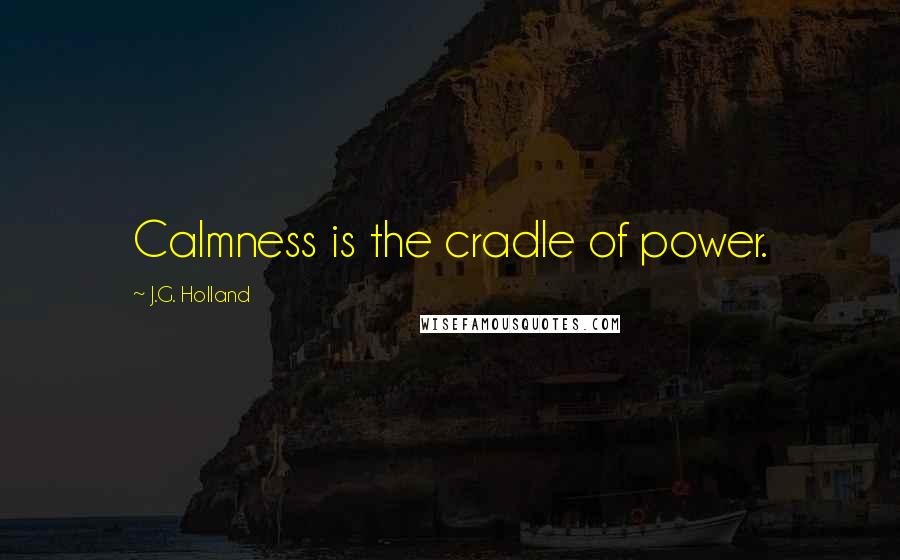 Calmness is the cradle of power.

~ J.G. Holland

WISEFAMOUSQUOTES.COM